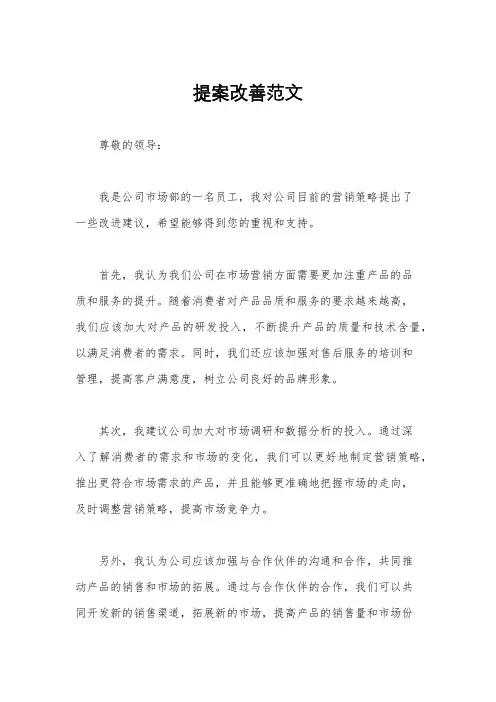 提案改善范文

尊敬的领导：

我是公司市场部的一名员工，我对公司目前的营销策略提出了一些改进建议，希望能够得到您的重视和支持。

首先，我认为我们公司在市场营销方面需要更加注重产品的品质和服务的提升。随着消费者对产品品质和服务的要求越来越高，我们应该加大对产品的研发投入，不断提升产品的质量和技术含量，以满足消费者的需求。同时，我们还应该加强对售后服务的培训和管理，提高客户满意度，树立公司良好的品牌形象。

其次，我建议公司加大对市场调研和数据分析的投入。通过深入了解消费者的需求和市场的变化，我们可以更好地制定营销策略，推出更符合市场需求的产品，并且能够更准确地把握市场的走向，及时调整营销策略，提高市场竞争力。

另外，我认为公司应该加强与合作伙伴的沟通和合作，共同推动产品的销售和市场的拓展。通过与合作伙伴的合作，我们可以共同开发新的销售渠道，拓展新的市场，提高产品的销售量和市场份